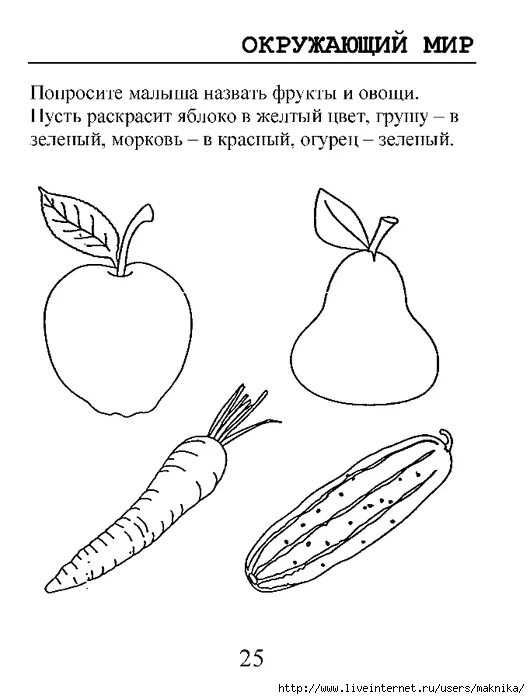 ОКРУЖАЮЩИЙ МИР

Попросите малыша назвать фрукты и овощи. Пусть раскрасит яблоко в желтый цвет, грушу – в зеленый, морковь – в красный, огурец – зеленый.

25

http://www.liveinternet.ru/users/maknika/